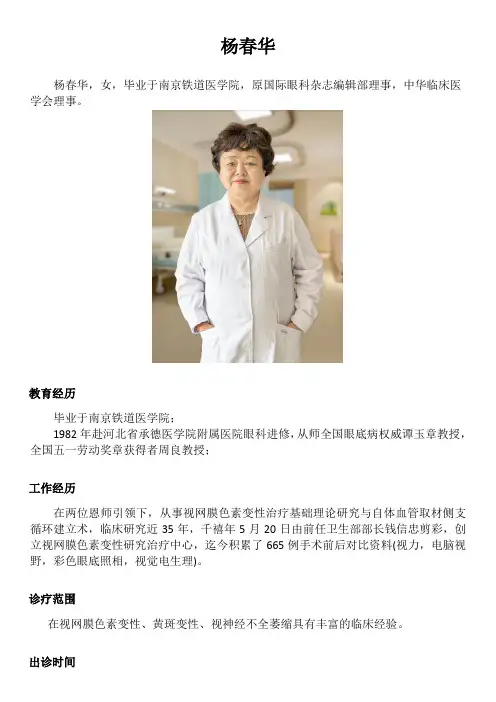 杨春华

杨春华，女，毕业于南京铁道医学院，原国际眼科杂志编辑部理事，中华临床医学会理事。

教育经历

毕业于南京铁道医学院；

1982年赴河北省承德医学院附属医院眼科进修，从师全国眼底病权威谭玉章教授，全国五一劳动奖章获得者周良教授；

工作经历

在两位恩师引领下，从事视网膜色素变性治疗基础理论研究与自体血管取材侧支循环建立术，临床研究近35年，千禧年5月20日由前任卫生部部长钱信忠剪彩，创立视网膜色素变性研究治疗中心，迄今积累了665例手术前后对比资料(视力，电脑视野，彩色眼底照相，视觉电生理)。

诊疗范围

在视网膜色素变性、黄斑变性、视神经不全萎缩具有丰富的临床经验。

出诊时间